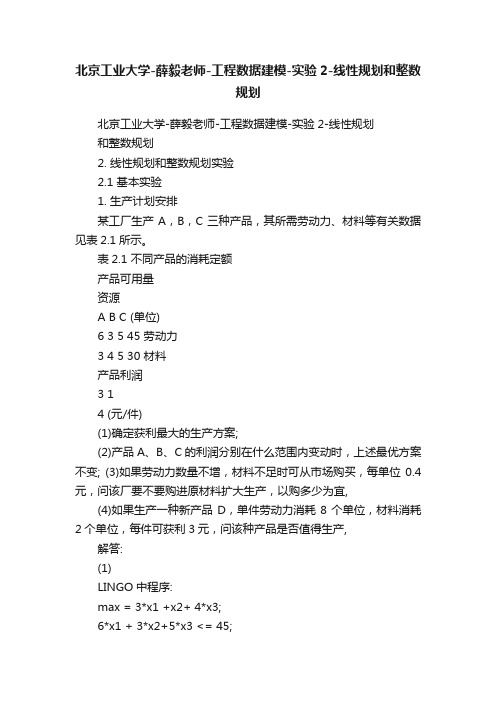 北京工业大学-薛毅老师-工程数据建模-实验 2-线性规划和整数规划

北京工业大学-薛毅老师-工程数据建模-实验 2-线性规划和整数规划

2. 线性规划和整数规划实验

2.1 基本实验

1. 生产计划安排

某工厂生产 A，B，C 三种产品，其所需劳动力、材料等有关数据见表 2.1 所示。

表 2.1 不同产品的消耗定额

产品可用量

资源

A B C (单位)

6 3 5 45 劳动力

3 4 5 30 材料

产品利润

3 1

4 (元/件)

(1)确定获利最大的生产方案;

(2)产品 A、B、C 的利润分别在什么范围内变动时，上述最优方案不变; (3)如果劳动力数量不增，材料不足时可从市场购买，每单位 0.4 元，问该厂要不要购进原材料扩大生产，以购多少为宜,

(4)如果生产一种新产品 D，单件劳动力消耗 8 个单位，材料消耗 2 个单位，每件可获利 3 元，问该种产品是否值得生产,

解答:

(1)

LINGO 中程序:

max = 3*x1 +x2+ 4*x3;

6*x1 + 3*x2+5*x3 <= 45;